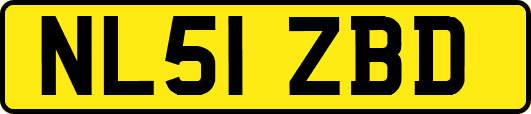 NL51 ZBD